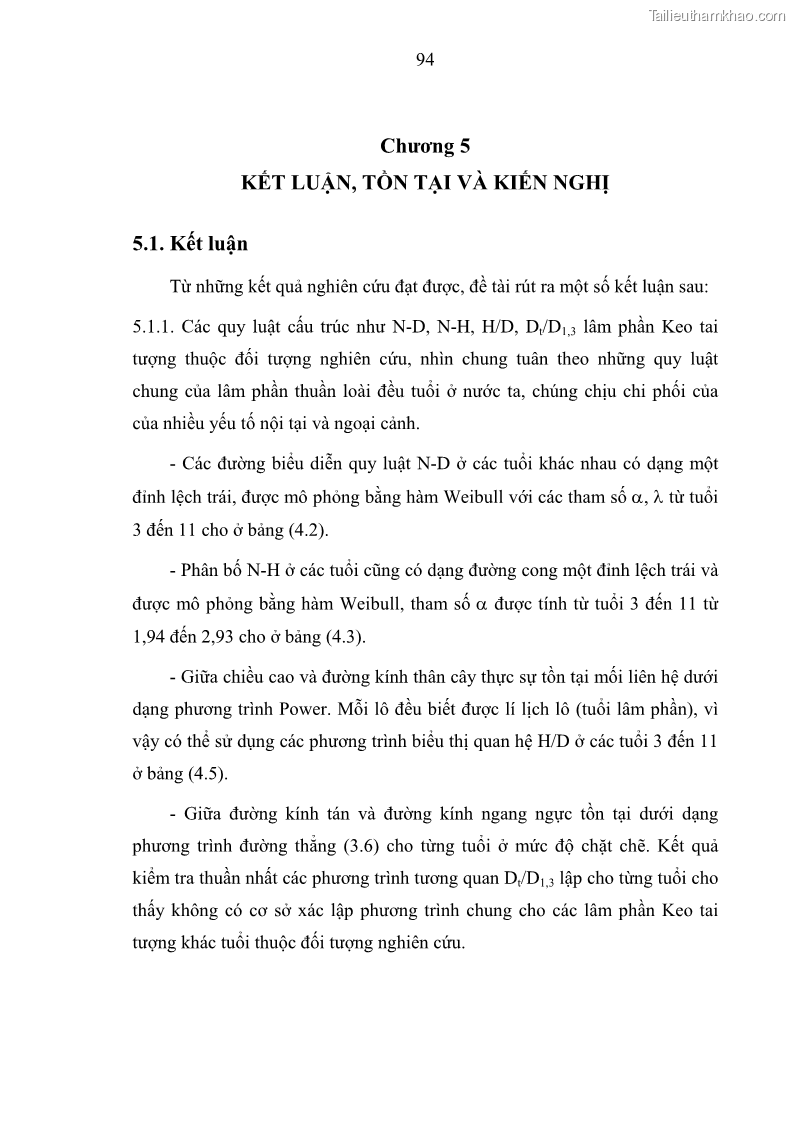 Tailieuthamkhao.com

94

Chương 5
KẾT LUẬN, TỒN TẠI VÀ KIẾN NGHỊ

5.1. Kết luận

Từ những kết quả nghiên cứu đạt được, đề tài rút ra một số kết luận sau:

5.1.1. Các quy luật cấu trúc như N-D, N-H, H/D, $D_t/D_{1,3}$ lâm phần Keo tai tượng thuộc đối tượng nghiên cứu, nhìn chung tuân theo những quy luật chung của lâm phần thuần loài đều tuổi ở nước ta, chúng chịu chi phối của của nhiều yếu tố nội tại và ngoại cảnh.

- Các đường biểu diễn quy luật N-D ở các tuổi khác nhau có dạng một đỉnh lệch trái, được mô phỏng bằng hàm Weibull với các tham số $\alpha$, $\lambda$ từ tuổi 3 đến 11 cho ở bảng (4.2).

- Phân bố N-H ở các tuổi cũng có dạng đường cong một đỉnh lệch trái và được mô phỏng bằng hàm Weibull, tham số $\alpha$ được tính từ tuổi 3 đến 11 từ 1,94 đến 2,93 cho ở bảng (4.3).

- Giữa chiều cao và đường kính thân cây thực sự tồn tại mối liên hệ dưới dạng phương trình Power. Mỗi lô đều biết được lí lịch lô (tuổi lâm phần), vì vậy có thể sử dụng các phương trình biểu thị quan hệ H/D ở các tuổi 3 đến 11 ở bảng (4.5).

- Giữa đường kính tán và đường kính ngang ngực tồn tại dưới dạng phương trình đường thẳng (3.6) cho từng tuổi ở mức độ chặt chẽ. Kết quả kiểm tra thuần nhất các phương trình tương quan $D_t/D_{1,3}$ lập cho từng tuổi cho thấy không có cơ sở xác lập phương trình chung cho các lâm phần Keo tai tượng khác tuổi thuộc đối tượng nghiên cứu.